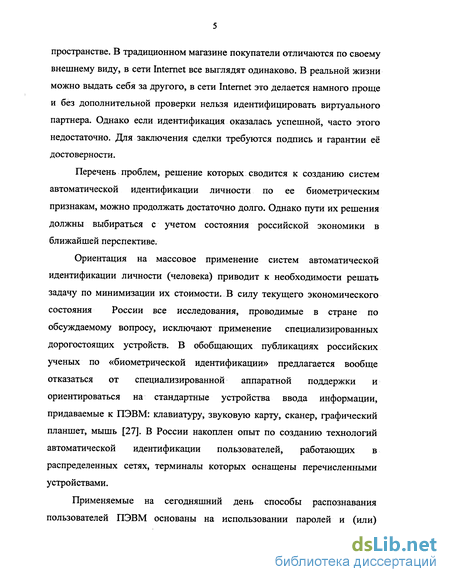 5

пространстве. В традиционном магазине покупатели отличаются по своему внешнему виду, в сети Internet все выглядят одинаково. В реальной жизни можно выдать себя за другого, в сети Internet это делается намного проще и без дополнительной проверки нельзя идентифицировать виртуального партнера. Однако если идентификация оказалась успешной, часто этого недостаточно. Для заключения сделки требуются подпись и гарантии её достоверности.

Перечень проблем, решение которых сводится к созданию систем автоматической идентификации личности по ее биометрическим признакам, можно продолжать достаточно долго. Однако пути их решения должны выбираться с учетом состояния российской экономики в ближайшей перспективе.

Ориентация на массовое применение систем автоматической идентификации личности (человека) приводит к необходимости решать задачу по минимизации их стоимости. В силу текущего экономического состояния России все исследования, проводимые в стране по обсуждаемому вопросу, исключают применение специализированных дорогостоящих устройств. В обобщающих публикациях российских ученых по «биометрической идентификации» предлагается вообще отказаться от специализированной аппаратной поддержки и ориентироваться на стандартные устройства ввода информации, придаваемые к ПЭВМ: клавиатуру, звуковую карту, сканер, графический планшет, мышь [27]. В России накоплен опыт по созданию технологий автоматической идентификации пользователей, работающих в распределенных сетях, терминалы которых оснащены перечисленными устройствами.

Применяемые на сегодняшний день способы распознавания пользователей ПЭВМ основаны на использовании паролей и (или)

dsLib.net
библиотека диссертаций